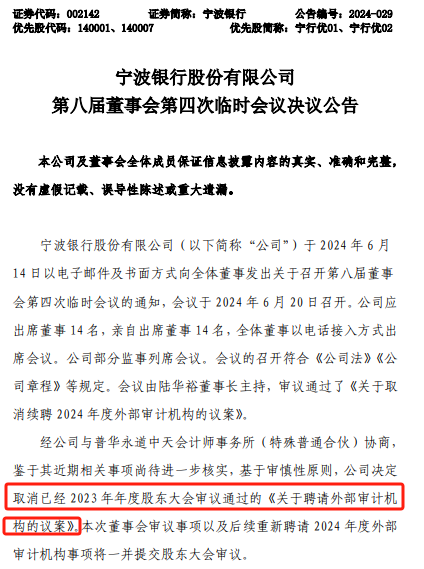 证券代码：002142 证券简称：宁波银行 公告编号：2024-029
优先股代码：140001、140007 优先股简称：宁行优01、宁行优02

宁波银行股份有限公司
第八届董事会第四次临时会议决议公告

本公司及董事会全体成员保证信息披露内容的真实、准确和完整，没有虚假记载、误导性陈述或重大遗漏。

宁波银行股份有限公司（以下简称“公司”）于2024年6月14日以电子邮件及书面方式向全体董事发出关于召开第八届董事会第四次临时会议的通知，会议于2024年6月20日召开。公司应出席董事14名，亲自出席董事14名，全体董事以电话接入方式出席会议。公司部分监事列席会议。会议的召开符合《公司法》《公司章程》等规定。会议由陆华裕董事长主持，审议通过了《关于取消续聘2024年度外部审计机构的议案》。

经公司与普华永道中天会计师事务所（特殊普通合伙）协商，鉴于其近期相关事项尚待进一步核实，基于审慎性原则，公司决定取消已经2023年年度股东大会审议通过的《关于聘请外部审计机构的议案》。本次董事会审议事项以及后续重新聘请2024年度外部审计机构事项将一并提交股东大会审议。